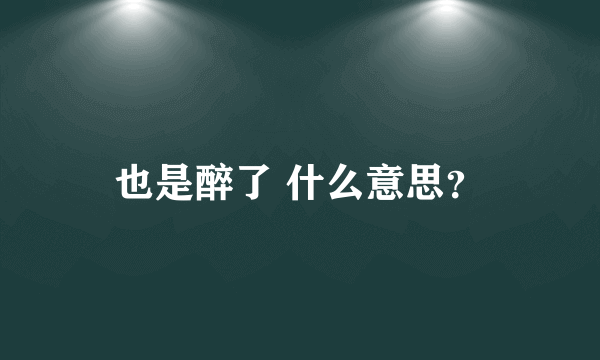 也是醉了 什么意思?